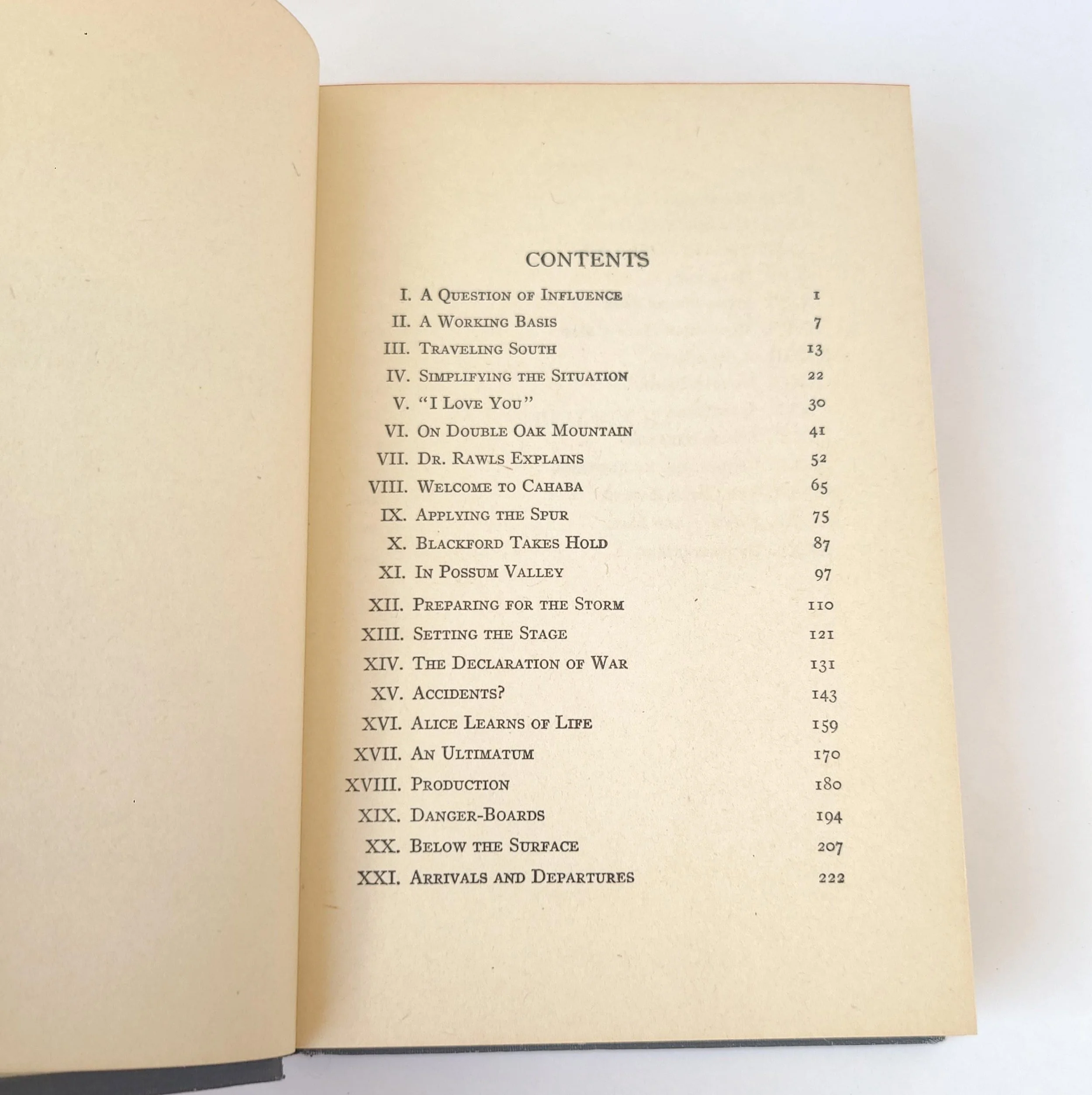 CONTENTS

I. A Question of Influence 1
II. A Working Basis 7
III. Traveling South 13
IV. Simplifying the Situation 22
V. "I Love You" 30
VI. On Double Oak Mountain 41
VII. Dr. Rawls Explains 52
VIII. Welcome to Cahaba 65
IX. Applying the Spur 75
X. Blackford Takes Hold 87
XI. In Possum Valley 97
XII. Preparing for the Storm 110
XIII. Setting the Stage 121
XIV. The Declaration of War 131
XV. Accidents? 143
XVI. Alice Learns of Life 159
XVII. An Ultimatum 170
XVIII. Production 180
XIX. Danger-Boards 194
XX. Below the Surface 207
XXI. Arrivals and Departures 222